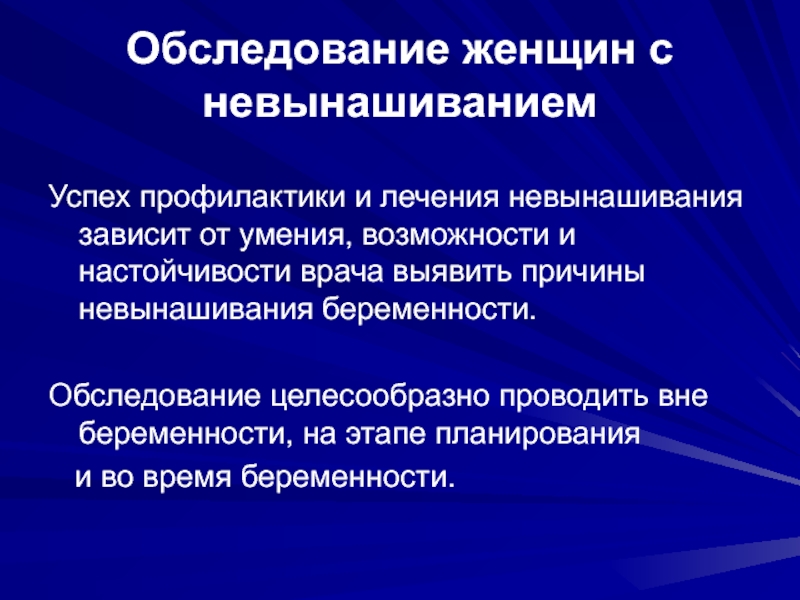 Обследование женщин с невынашиванием

Успех профилактики и лечения невынашивания зависит от умения, возможности и настойчивости врача выявить причины невынашивания беременности.

Обследование целесообразно проводить вне беременности, на этапе планирования и во время беременности.